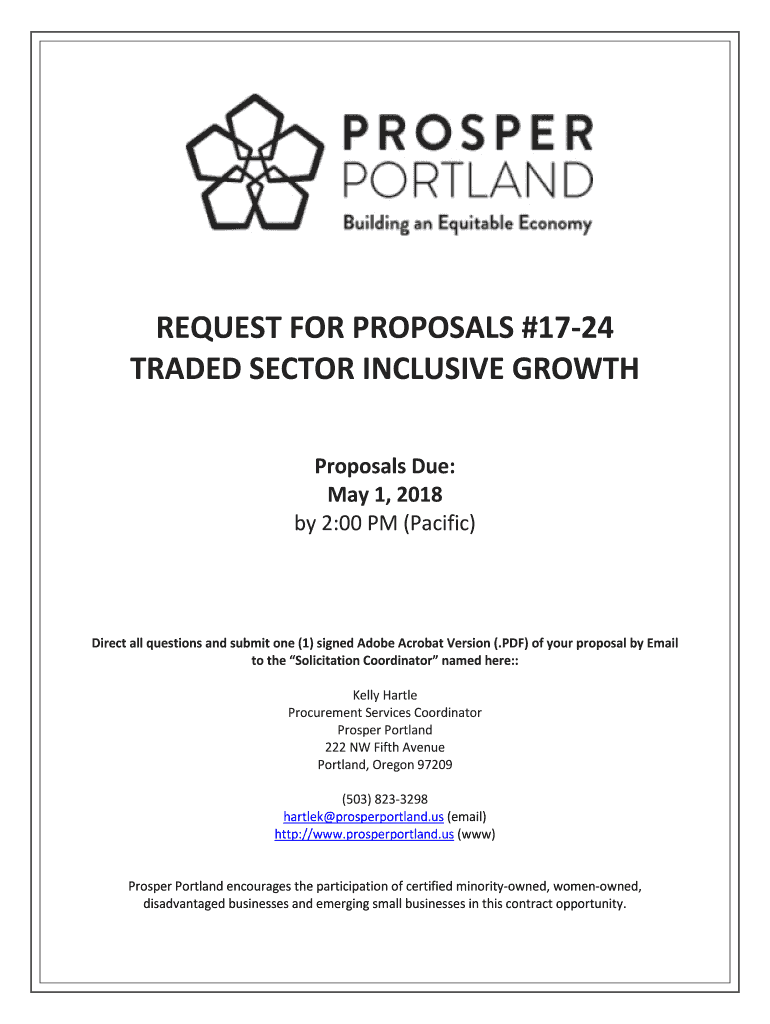 PROSPER
PORTLAND
Building an Equitable Economy

REQUEST FOR PROPOSALS #17-24
TRADED SECTOR INCLUSIVE GROWTH

Proposals Due:
May 1, 2018
by 2:00 PM (Pacific)

Direct all questions and submit one (1) signed Adobe Acrobat Version (.PDF) of your proposal by Email to the "Solicitation Coordinator" named here::

Kelly Hartle
Procurement Services Coordinator
Prosper Portland
222 NW Fifth Avenue
Portland, Oregon 97209

(503) 823-3298
hartlek@prosperportland.us (email)
http://www.prosperportland.us (www)

Prosper Portland encourages the participation of certified minority-owned, women-owned, disadvantaged businesses and emerging small businesses in this contract opportunity.